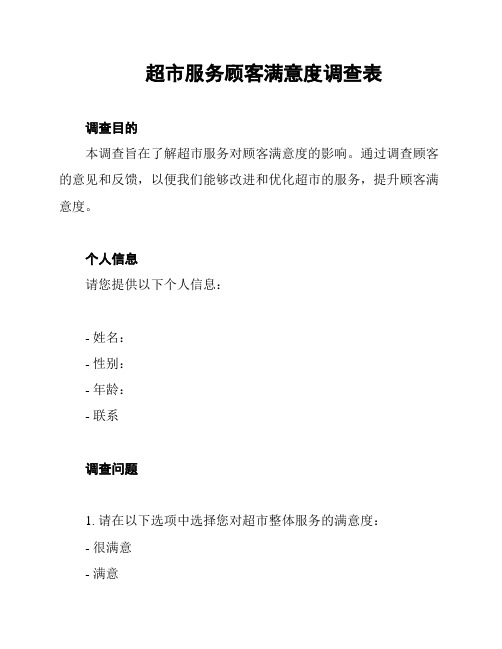 超市服务顾客满意度调查表

调查目的

本调查旨在了解超市服务对顾客满意度的影响。通过调查顾客的意见和反馈，以便我们能够改进和优化超市的服务，提升顾客满意度。

个人信息

请您提供以下个人信息：

- 姓名：
- 性别：
- 年龄：
- 联系

调查问题

1. 请在以下选项中选择您对超市整体服务的满意度：
- 很满意
- 满意